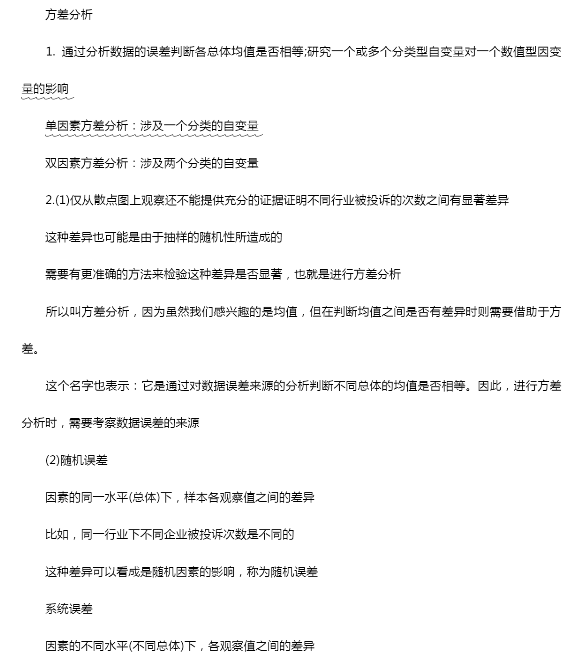 方差分析

1. 通过分析数据的误差判断各总体均值是否相等;研究一个或多个分类型自变量对一个数值型因变量的影响

单因素方差分析：涉及一个分类的自变量

双因素方差分析：涉及两个分类的自变量

2.(1)仅从散点图上观察还不能提供充分的证据证明不同行业被投诉的次数之间有显著差异

这种差异也可能是由于抽样的随机性所造成的

需要有更准确的方法来检验这种差异是否显著，也就是进行方差分析

所以叫方差分析，因为虽然我们感兴趣的是均值，但在判断均值之间是否有差异时则需要借助于方差。

这个名字也表示：它是通过对数据误差来源的分析判断不同总体的均值是否相等。因此，进行方差分析时，需要考察数据误差的来源

(2)随机误差

因素的同一水平(总体)下，样本各观察值之间的差异

比如，同一行业下不同企业被投诉次数是不同的

这种差异可以看成是随机因素的影响，称为随机误差

系统误差

因素的不同水平(不同总体)下，各观察值之间的差异